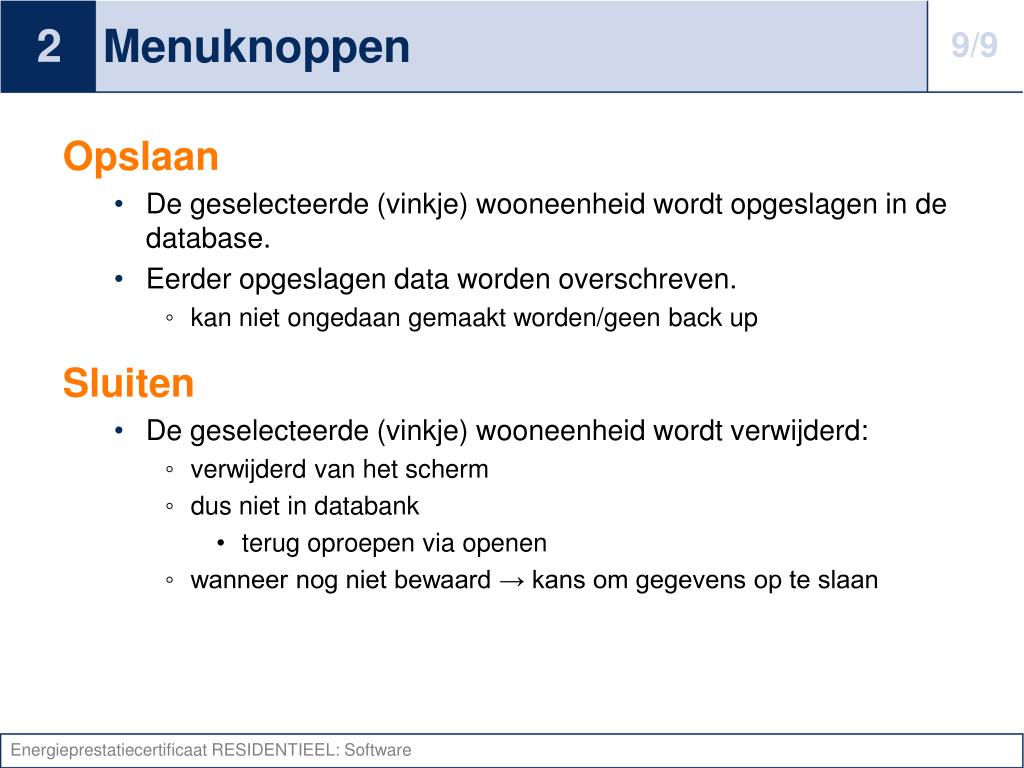 2 Menuknoppen 9/9

Opslaan

• De geselecteerde (vinkje) wooneenheid wordt opgeslagen in de database.
• Eerder opgeslagen data worden overschreven.
◦ kan niet ongedaan gemaakt worden/geen back up

Sluiten

• De geselecteerde (vinkje) wooneenheid wordt verwijderd:
◦ verwijderd van het scherm
◦ dus niet in databank
• terug oproepen via openen
◦ wanneer nog niet bewaard → kans om gegevens op te slaan

Energieprestatiecertificaat RESIDENTIEEL: Software